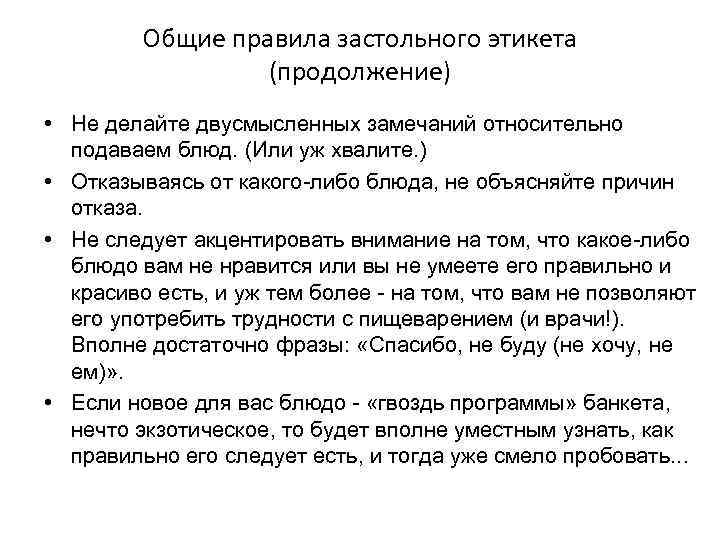 Общие правила застольного этикета
(продолжение)

• Не делайте двусмысленных замечаний относительно подаваем блюд. (Или уж хвалите.)

• Отказываясь от какого-либо блюда, не объясняйте причин отказа.

• Не следует акцентировать внимание на том, что какое-либо блюдо вам не нравится или вы не умеете его правильно и красиво есть, и уж тем более - на том, что вам не позволяют его употребить трудности с пищеварением (и врачи!). Вполне достаточно фразы: «Спасибо, не буду (не хочу, не ем)».

• Если новое для вас блюдо - «гвоздь программы» банкета, нечто экзотическое, то будет вполне уместным узнать, как правильно его следует есть, и тогда уже смело пробовать...